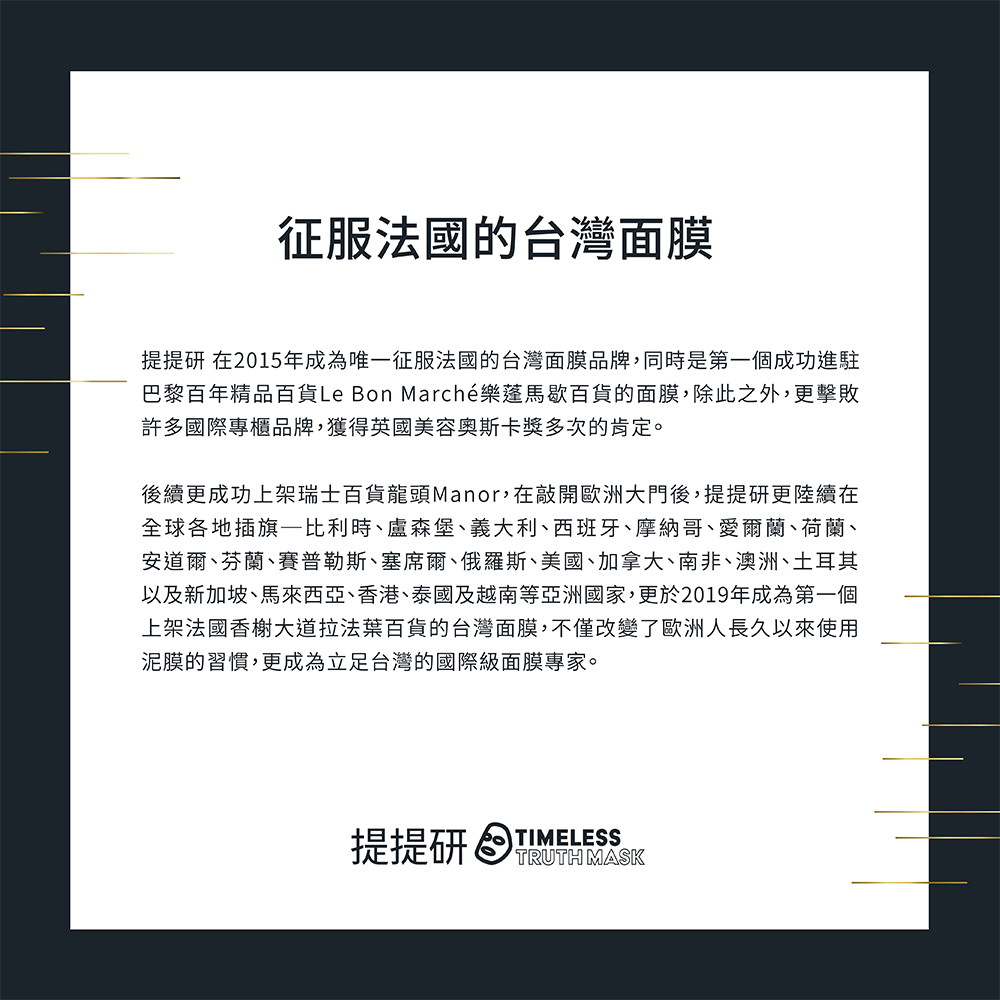 征服法國的台灣面膜

提提研 在2015年成為唯一征服法國的台灣面膜品牌，同時是第一個成功進駐巴黎百年精品百貨Le Bon Marché樂蓬馬歇百貨的面膜，除此之外，更擊敗許多國際專櫃品牌，獲得英國美容奧斯卡獎多次的肯定。

後續更成功上架瑞士百貨龍頭Manor，在敲開歐洲大門後，提提研更陸續在全球各地插旗—比利時、盧森堡、義大利、西班牙、摩納哥、愛爾蘭、荷蘭、安道爾、芬蘭、賽普勒斯、塞席爾、俄羅斯、美國、加拿大、南非、澳洲、土耳其以及新加坡、馬來西亞、香港、泰國及越南等亞洲國家，更於2019年成為第一個上架法國香榭大道拉法葉百貨的台灣面膜，不僅改變了歐洲人長久以來使用泥膜的習慣，更成為立足台灣的國際級面膜專家。

提提研 TIMELESS TRUTH MASK